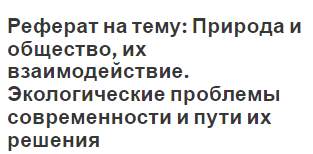 Реферат на тему: Природа и общество, их взаимодействие. Экологические проблемы современности и пути их решения